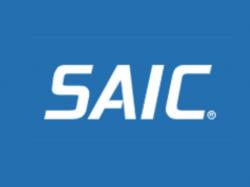 SAIC®